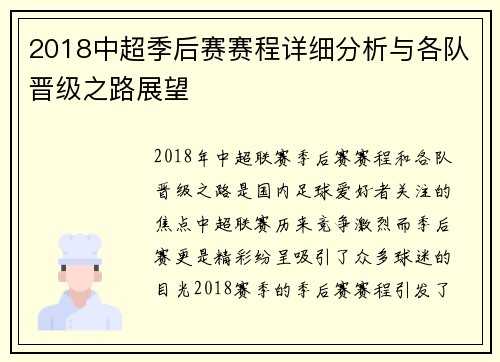 2018中超季后赛赛程详细分析与各队晋级之路展望

2018年中超联赛季后赛赛程和各队晋级之路是国内足球爱好者关注的焦点中超联赛历来竞争激烈而季后赛更是精彩纷呈吸引了众多球迷的目光2018赛季的季后赛赛程引发了